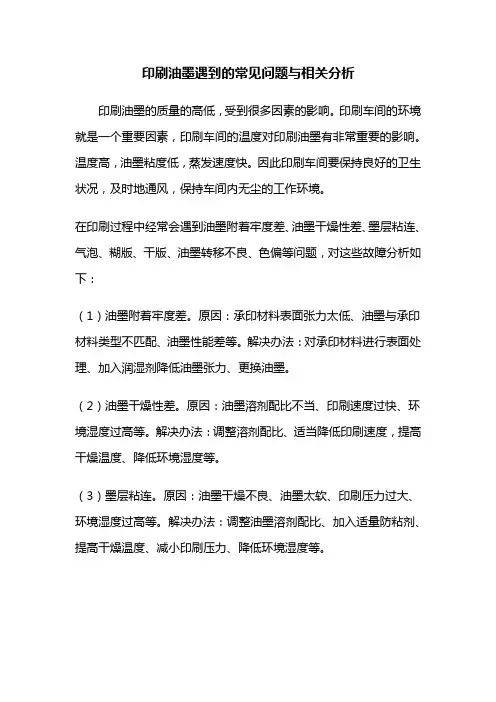 印刷油墨遇到的常见问题与相关分析

印刷油墨的质量的高低，受到很多因素的影响。印刷车间的环境就是一个重要因素，印刷车间的温度对印刷油墨有非常重要的影响。温度高，油墨粘度低，蒸发速度快。因此印刷车间要保持良好的卫生状况，及时地通风，保持车间内无尘的工作环境。

在印刷过程中经常会遇到油墨附着牢度差、油墨干燥性差、墨层粘连、气泡、糊版、干版、油墨转移不良、色偏等问题，对这些故障分析如下：

（1）油墨附着牢度差。原因：承印材料表面张力太低、油墨与承印材料类型不匹配、油墨性能差等。解决办法：对承印材料进行表面处理、加入润湿剂降低油墨张力、更换油墨。

（2）油墨干燥性差。原因：油墨溶剂配比不当、印刷速度过快、环境湿度过高等。解决办法：调整溶剂配比、适当降低印刷速度，提高干燥温度、降低环境湿度等。

（3）墨层粘连。原因：油墨干燥不良、油墨太软、印刷压力过大、环境湿度过高等。解决办法：调整油墨溶剂配比、加入适量防粘剂、提高干燥温度、减小印刷压力、降低环境湿度等。